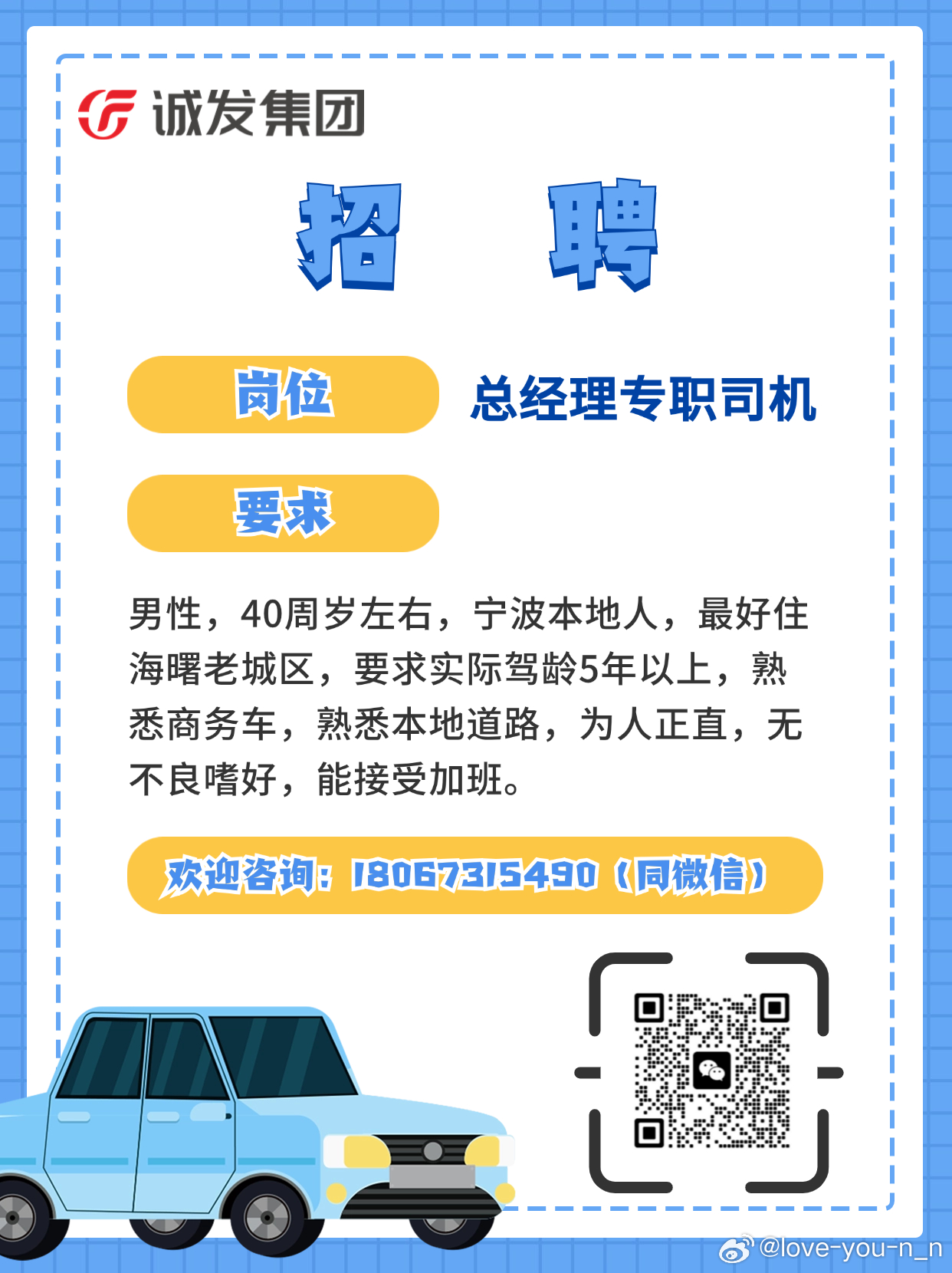 诚发集团

招 聘

岗位 总经理专职司机

要求

男性，40周岁左右，宁波本地人，最好住海曙老城区，要求实际驾龄5年以上，熟悉商务车，熟悉本地道路，为人正直，无不良嗜好，能接受加班。

欢迎咨询：18067315490（同微信）

@love-you-n_n